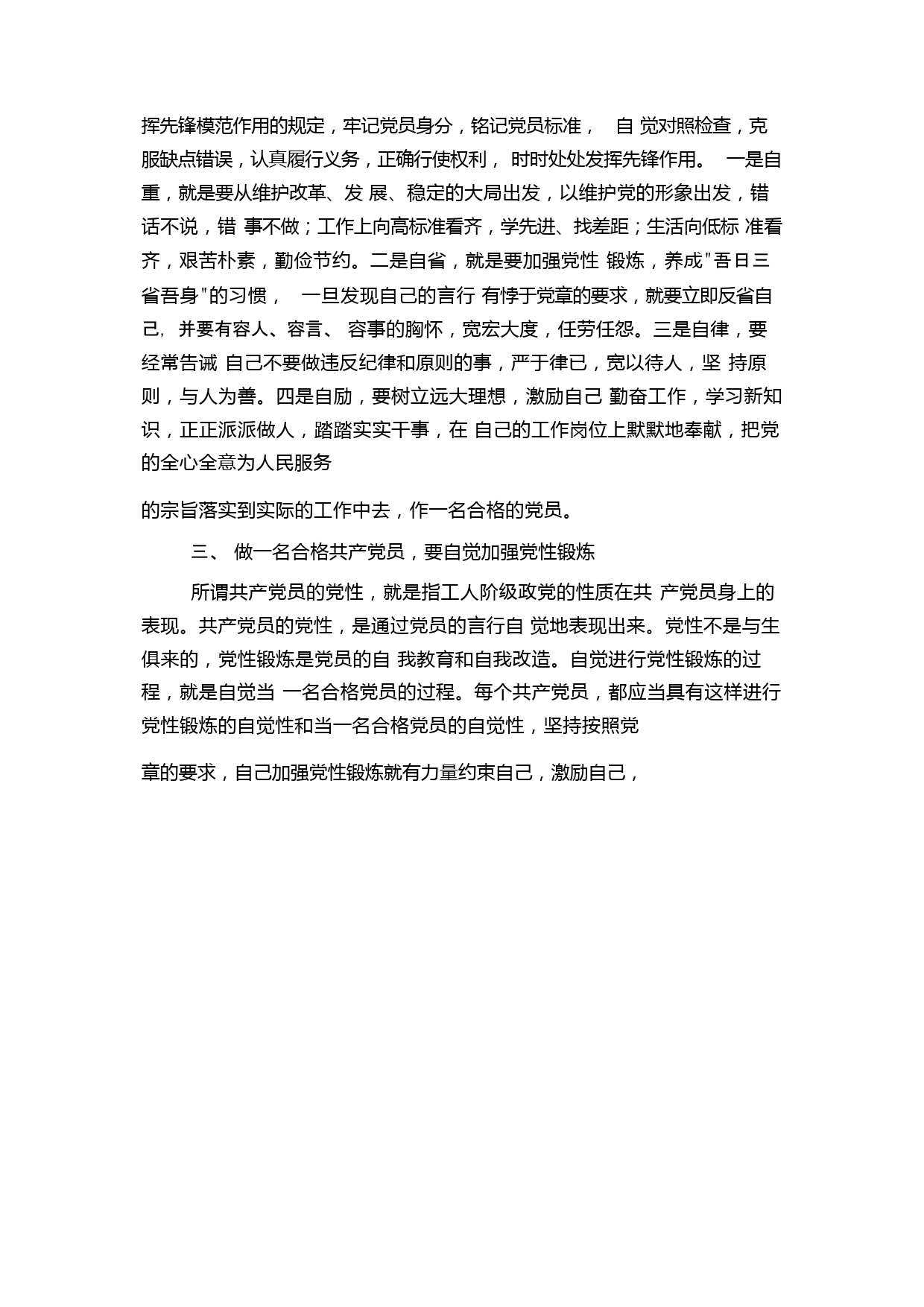 挥先锋模范作用的规定，牢记党员身分，铭记党员标准， 自 觉对照检查，克服缺点错误，认真履行义务，正确行使权利， 时时处处发挥先锋作用。 一是自重，就是要从维护改革、发 展、稳定的大局出发，以维护党的形象出发，错话不说，错 事不做；工作上向高标准看齐，学先进、找差距；生活向低标 准看齐，艰苦朴素，勤俭节约。二是自省，就是要加强党性 锻炼，养成"吾日三省吾身"的习惯， 一旦发现自己的言行 有悖于党章的要求，就要立即反省自己, 并要有容人、容言、 容事的胸怀，宽宏大度，任劳任怨。三是自律，要经常告诫 自己不要做违反纪律和原则的事，严于律已，宽以待人，坚 持原则，与人为善。四是自励，要树立远大理想，激励自己 勤奋工作，学习新知识，正正派派做人，踏踏实实干事，在 自己的工作岗位上默默地奉献，把党的全心全意为人民服务

的宗旨落实到实际的工作中去，作一名合格的党员。

三、 做一名合格共产党员，要自觉加强党性锻炼

所谓共产党员的党性，就是指工人阶级政党的性质在共 产党员身上的表现。共产党员的党性，是通过党员的言行自 觉地表现出来。党性不是与生俱来的，党性锻炼是党员的自 我教育和自我改造。自觉进行党性锻炼的过程，就是自觉当 一名合格党员的过程。每个共产党员，都应当具有这样进行党性锻炼的自觉性和当一名合格党员的自觉性，坚持按照党

章的要求，自己加强党性锻炼就有力量约束自己，激励自己，